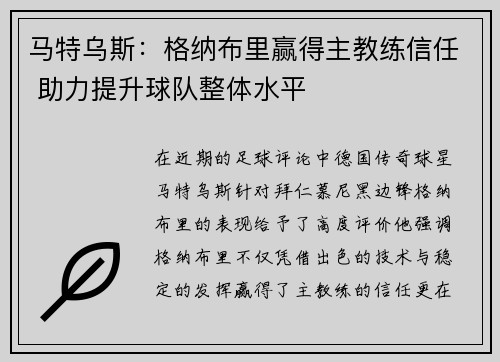 马特乌斯：格纳布里赢得主教练信任 助力提升球队整体水平

在近期的足球评论中德国传奇球星马特乌斯针对拜仁慕尼黑边锋格纳布里的表现给予了高度评价他强调格纳布里不仅凭借出色的技术与稳定的发挥赢得了主教练的信任更在